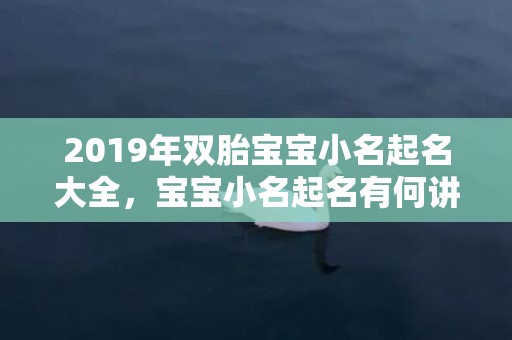 2019年双胎宝宝小名起名大全，宝宝小名起名有何讲